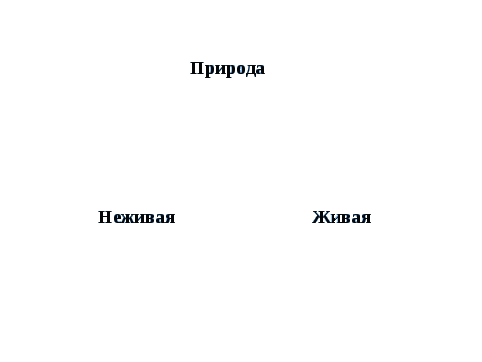 Природа

Неживая

Живая